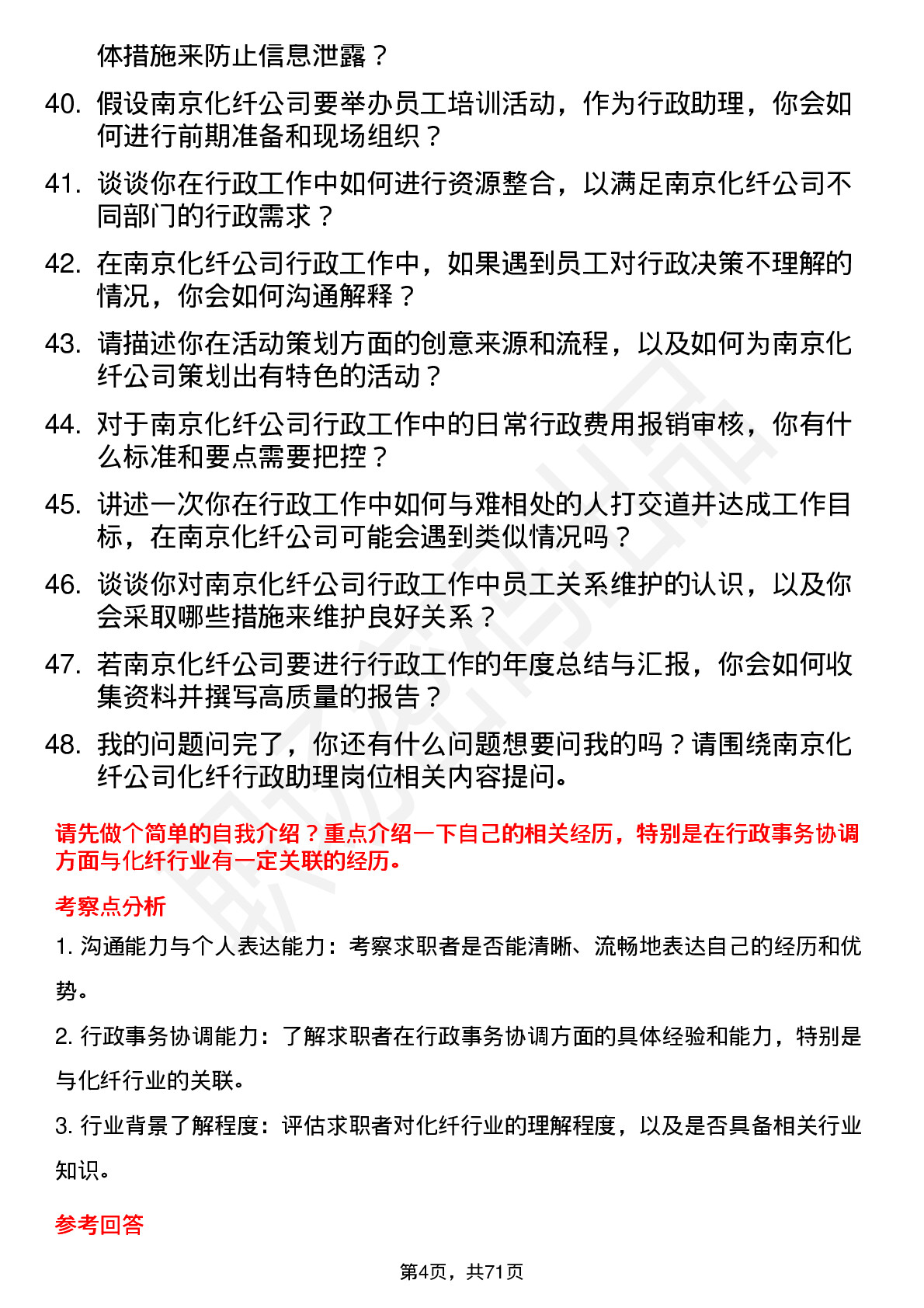 体措施来防止信息泄露？

40. 假设南京化纤公司要举办员工培训活动，作为行政助理，你会如何进行前期准备和现场组织？

41. 谈谈你在行政工作中如何进行资源整合，以满足南京化纤公司不同部门的行政需求？

42. 在南京化纤公司行政工作中，如果遇到员工对行政决策不理解的情况，你会如何沟通解释？

43. 请描述你在活动策划方面的创意来源和流程，以及如何为南京化纤公司策划出有特色的活动？

44. 对于南京化纤公司行政工作中的日常行政费用报销审核，你有什么标准和要点需要把控？

45. 讲述一次你在行政工作中如何与难相处的人打交道并达成工作目标，在南京化纤公司可能会遇到类似情况吗？

46. 谈谈你对南京化纤公司行政工作中员工关系维护的认识，以及你会采取哪些措施来维护良好关系？

47. 若南京化纤公司要进行行政工作的年度总结与汇报，你会如何收集资料并撰写高质量的报告？

48. 我的问题问完了，你还有什么问题想要问我的吗？请围绕南京化纤公司化纤行政助理岗位相关内容提问。

请先做个简单的自我介绍？重点介绍一下自己的相关经历，特别是在行政事务协调方面与化纤行业有一定关联的经历。

考察点分析

1. 沟通能力与个人表达能力：考察求职者是否能清晰、流畅地表达自己的经历和优势。

2. 行政事务协调能力：了解求职者在行政事务协调方面的具体经验和能力，特别是与化纤行业的关联。

3. 行业背景了解程度：评估求职者对化纤行业的理解程度，以及是否具备相关行业知识。

参考回答

第4页，共71页